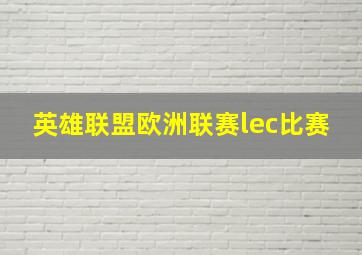 英雄联盟欧洲联赛lec比赛